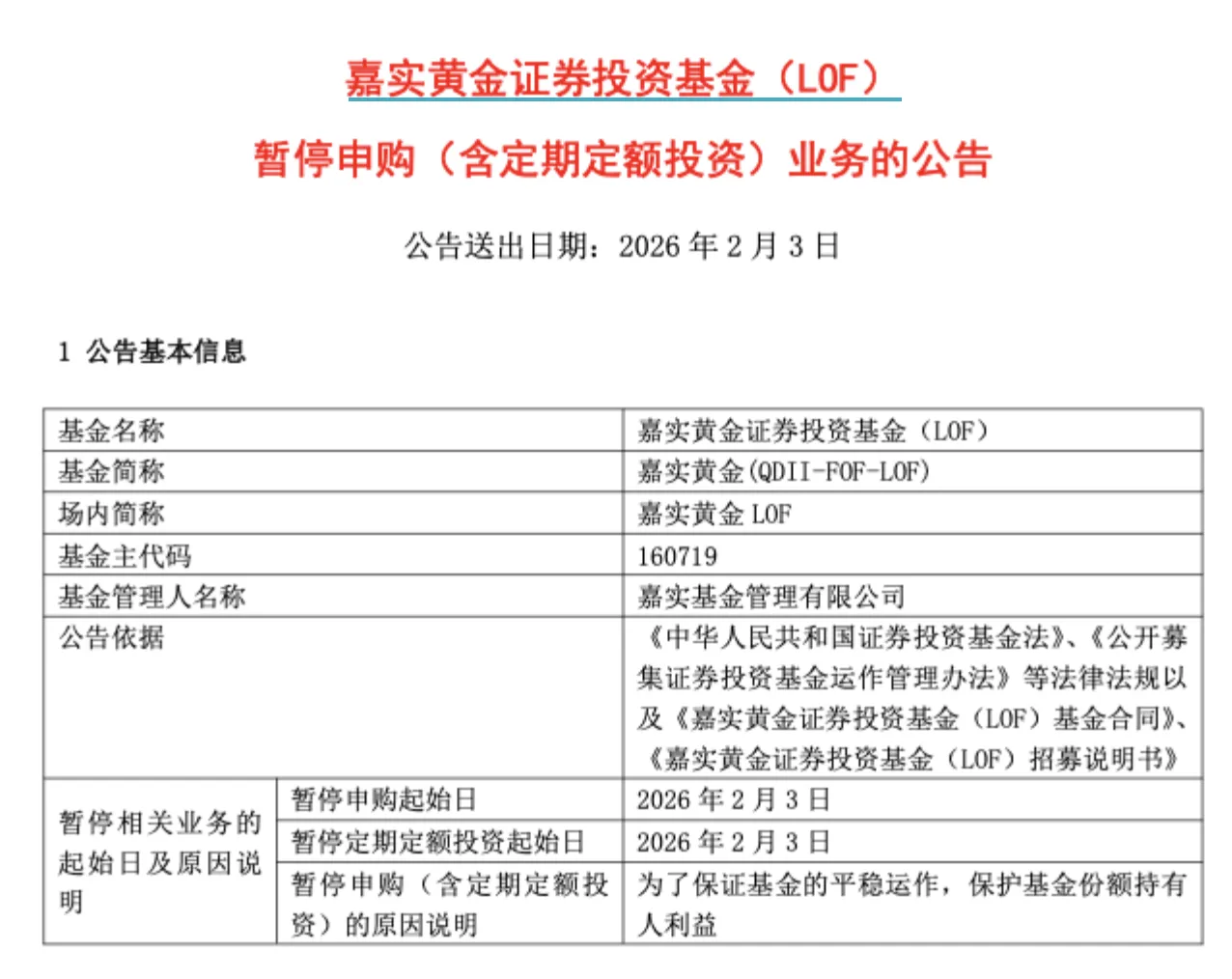 嘉实黄金证券投资基金（LOF）

暂停申购（含定期定额投资）业务的公告

公告送出日期：2026 年 2 月 3 日

1 公告基本信息

| 基金名称 | | 嘉实黄金证券投资基金（LOF） |
|---|---|---|
| 基金简称 | | 嘉实黄金(QDII-FOF-LOF) |
| 场内简称 | | 嘉实黄金 LOF |
| 基金主代码 | | 160719 |
| 基金管理人名称 | | 嘉实基金管理有限公司 |
| 公告依据 | | 《中华人民共和国证券投资基金法》、《公开募集证券投资基金运作管理办法》等法律法规以及《嘉实黄金证券投资基金（LOF）基金合同》、《嘉实黄金证券投资基金（LOF）招募说明书》 |
| 暂停相关业务的起始日及原因说明 | 暂停申购起始日 | 2026 年 2 月 3 日 |
| | 暂停定期定额投资起始日 | 2026 年 2 月 3 日 |
| | 暂停申购（含定期定额投资）的原因说明 | 为了保证基金的平稳运作，保护基金份额持有人利益 |